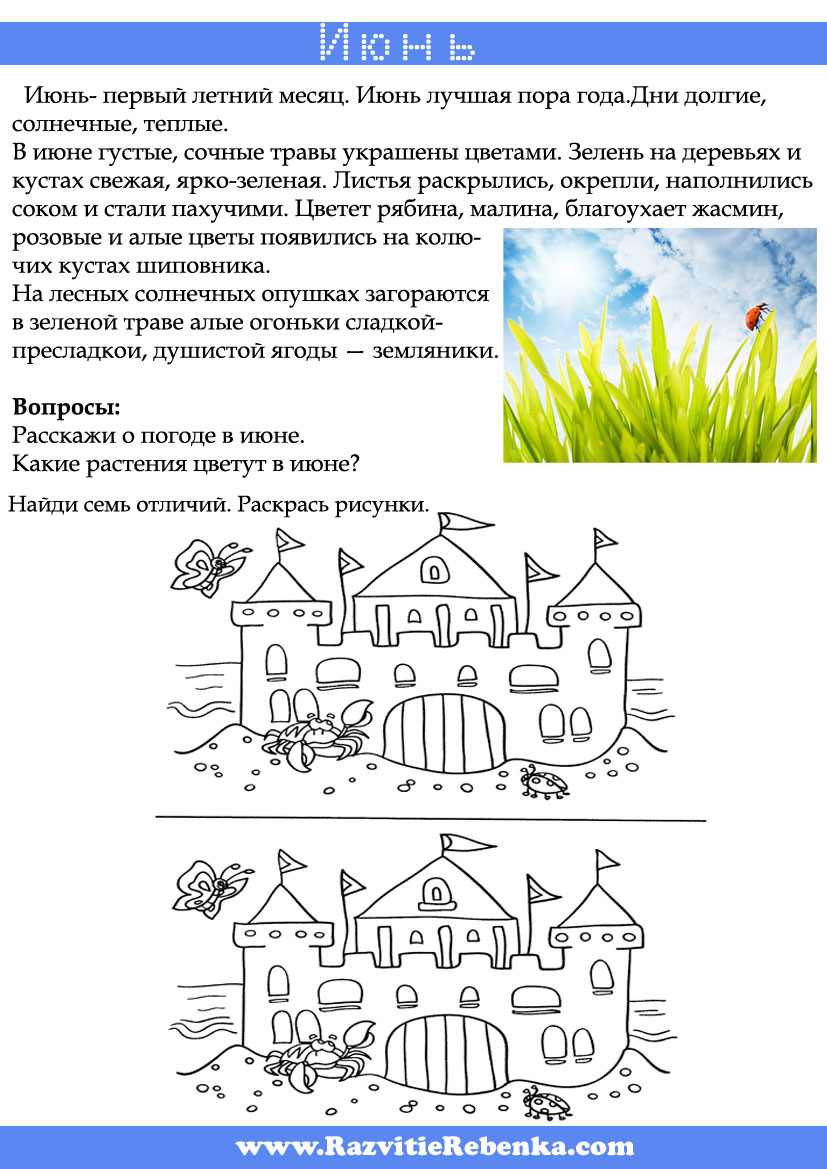 Июнь

Июнь- первый летний месяц. Июнь лучшая пора года.Дни долгие, солнечные, теплые.
В июне густые, сочные травы украшены цветами. Зелень на деревьях и кустах свежая, ярко-зеленая. Листья раскрылись, окрепли, наполнились соком и стали пахучими. Цветет рябина, малина, благоухает жасмин, розовые и алые цветы появились на колючих кустах шиповника.
На лесных солнечных опушках загораются в зеленой траве алые огоньки сладкой-пресладкои, душистой ягоды — земляники.

Вопросы:
Расскажи о погоде в июне.
Какие растения цветут в июне?

Найди семь отличий. Раскрась рисунки.

www.RazvitieRebenka.com